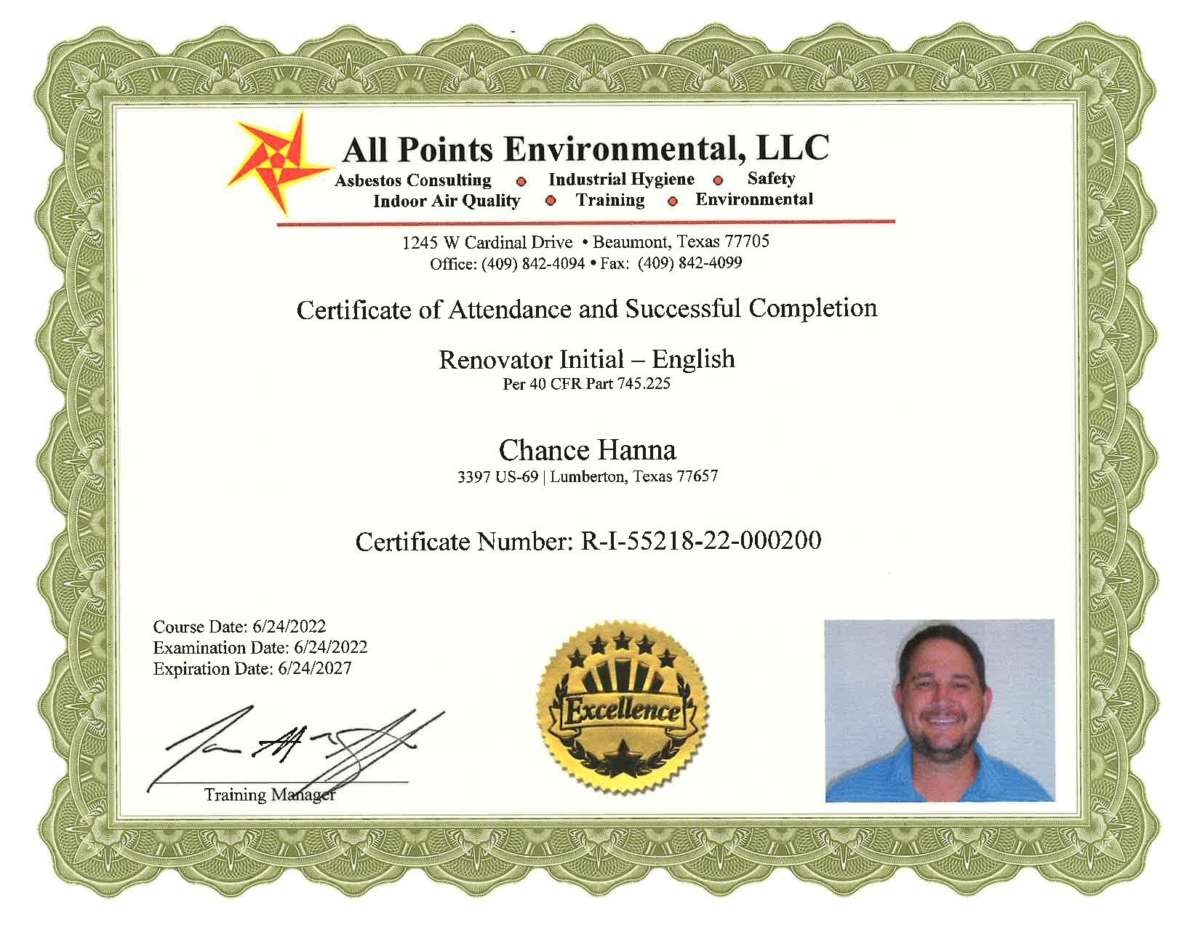 All Points Environmental, LLC
Asbestos Consulting • Industrial Hygiene • Safety
Indoor Air Quality • Training • Environmental

1245 W Cardinal Drive • Beaumont, Texas 77705
Office: (409) 842-4094 • Fax: (409) 842-4099

Certificate of Attendance and Successful Completion

Renovator Initial – English
Per 40 CFR Part 745.225

Chance Hanna
3397 US-69 | Lumberton, Texas 77657

Certificate Number: R-I-55218-22-000200

Course Date: 6/24/2022
Examination Date: 6/24/2022
Expiration Date: 6/24/2027

Excellence

Training Manager